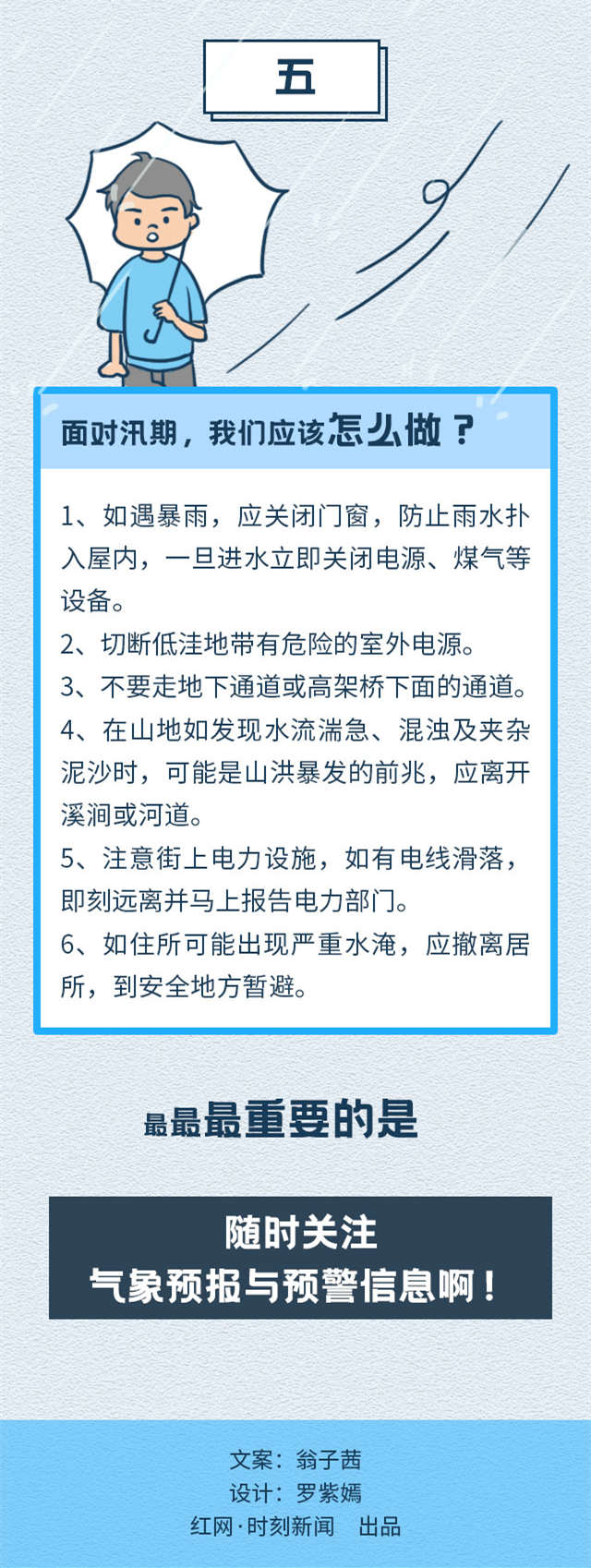 五

面对汛期，我们应该怎么做？

1、如遇暴雨，应关闭门窗，防止雨水扑入屋内，一旦进水立即关闭电源、煤气等设备。
2、切断低洼地带有危险的室外电源。
3、不要走地下通道或高架桥下面的通道。
4、在山地如发现水流湍急、混浊及夹杂泥沙时，可能是山洪暴发的前兆，应离开溪涧或河道。
5、注意街上电力设施，如有电线滑落，即刻远离并马上报告电力部门。
6、如住所可能出现严重水淹，应撤离居所，到安全地方暂避。

最最最重要的是

随时关注
气象预报与预警信息啊！

文案：翁子茜
设计：罗紫嫣
红网·时刻新闻　出品